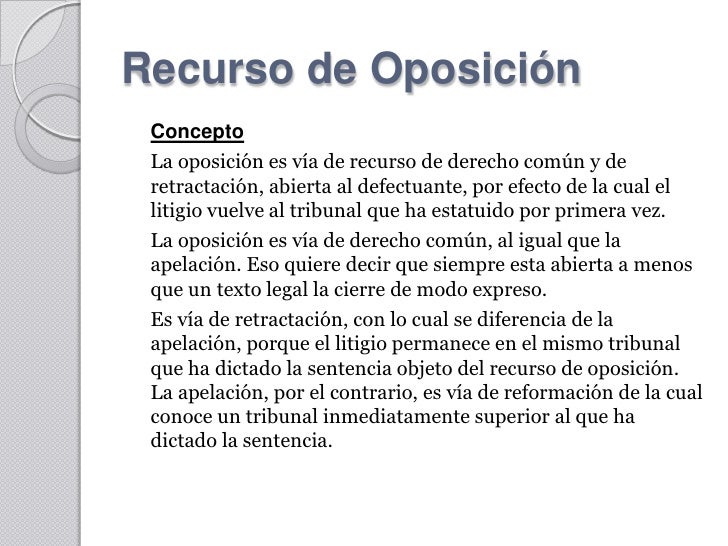 Recurso de Oposición

Concepto

La oposición es vía de recurso de derecho común y de retractación, abierta al defectuante, por efecto de la cual el litigio vuelve al tribunal que ha estatuido por primera vez.

La oposición es vía de derecho común, al igual que la apelación. Eso quiere decir que siempre esta abierta a menos que un texto legal la cierre de modo expreso.

Es vía de retractación, con lo cual se diferencia de la apelación, porque el litigio permanece en el mismo tribunal que ha dictado la sentencia objeto del recurso de oposición. La apelación, por el contrario, es vía de reformación de la cual conoce un tribunal inmediatamente superior al que ha dictado la sentencia.